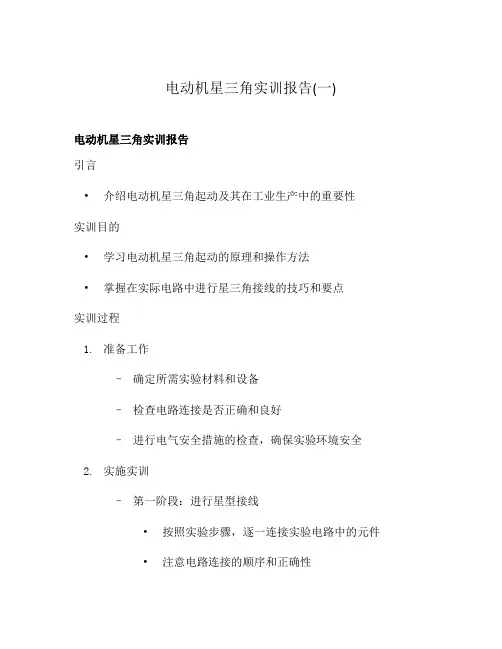 电动机星三角实训报告(一)

电动机星三角实训报告

引言

• 介绍电动机星三角起动及其在工业生产中的重要性

实训目的

• 学习电动机星三角起动的原理和操作方法

• 掌握在实际电路中进行星三角接线的技巧和要点

实训过程

1. 准备工作

– 确定所需实验材料和设备

– 检查电路连接是否正确和良好

– 进行电气安全措施的检查，确保实验环境安全

2. 实施实训

– 第一阶段：进行星型接线

• 按照实验步骤，逐一连接实验电路中的元件

• 注意电路连接的顺序和正确性